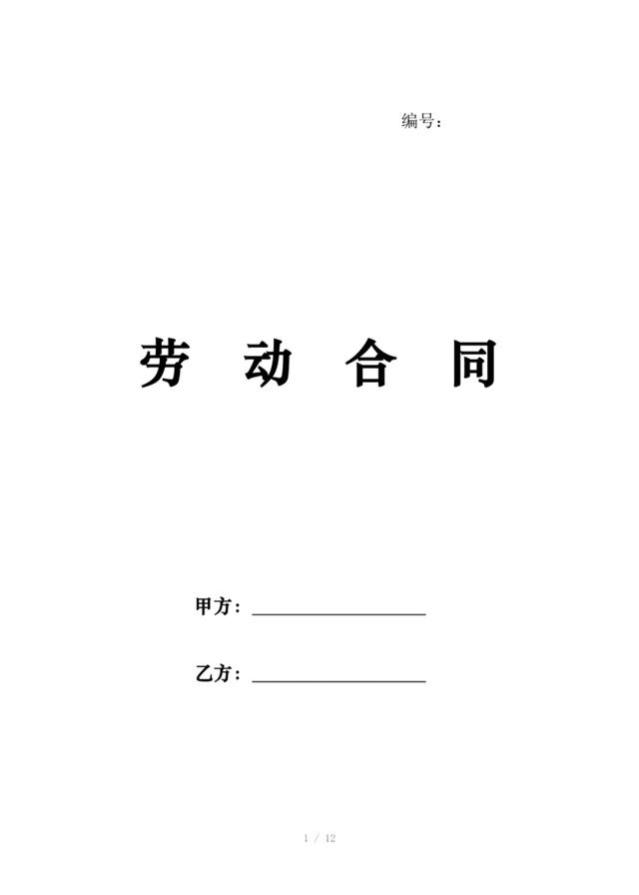 编号：

劳 动 合 同

甲方：____________________

乙方：____________________

1 / 12